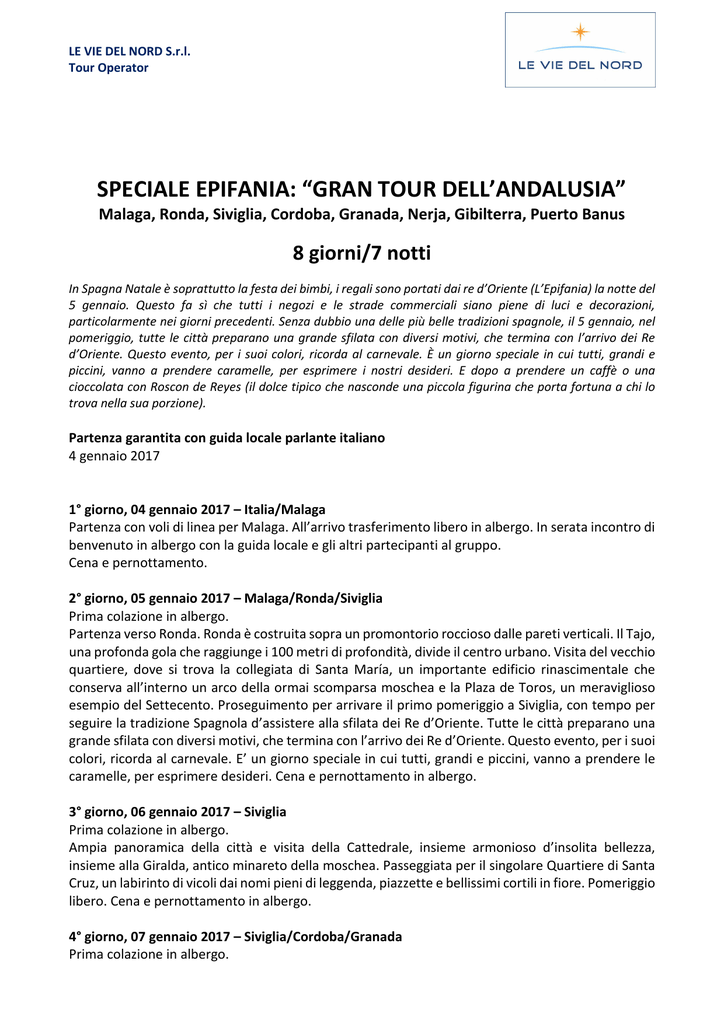 LE VIE DEL NORD S.r.l.
Tour Operator

LE VIE DEL NORD

SPECIALE EPIFANIA: “GRAN TOUR DELL’ANDALUSIA”
Malaga, Ronda, Siviglia, Cordoba, Granada, Nerja, Gibilterra, Puerto Banus

8 giorni/7 notti

In Spagna Natale è soprattutto la festa dei bimbi, i regali sono portati dai re d’Oriente (L’Epifania) la notte del 5 gennaio. Questo fa sì che tutti i negozi e le strade commerciali siano piene di luci e decorazioni, particolarmente nei giorni precedenti. Senza dubbio una delle più belle tradizioni spagnole, il 5 gennaio, nel pomeriggio, tutte le città preparano una grande sfilata con diversi motivi, che termina con l’arrivo dei Re d’Oriente. Questo evento, per i suoi colori, ricorda al carnevale. È un giorno speciale in cui tutti, grandi e piccini, vanno a prendere caramelle, per esprimere i nostri desideri. E dopo a prendere un caffè o una cioccolata con Roscon de Reyes (il dolce tipico che nasconde una piccola figurina che porta fortuna a chi lo trova nella sua porzione).

Partenza garantita con guida locale parlante italiano
4 gennaio 2017

1° giorno, 04 gennaio 2017 – Italia/Malaga
Partenza con voli di linea per Malaga. All’arrivo trasferimento libero in albergo. In serata incontro di benvenuto in albergo con la guida locale e gli altri partecipanti al gruppo.
Cena e pernottamento.

2° giorno, 05 gennaio 2017 – Malaga/Ronda/Siviglia
Prima colazione in albergo.
Partenza verso Ronda. Ronda è costruita sopra un promontorio roccioso dalle pareti verticali. Il Tajo, una profonda gola che raggiunge i 100 metri di profondità, divide il centro urbano. Visita del vecchio quartiere, dove si trova la collegiata di Santa María, un importante edificio rinascimentale che conserva all’interno un arco della ormai scomparsa moschea e la Plaza de Toros, un meraviglioso esempio del Settecento. Proseguimento per arrivare il primo pomeriggio a Siviglia, con tempo per seguire la tradizione Spagnola d’assistere alla sfilata dei Re d’Oriente. Tutte le città preparano una grande sfilata con diversi motivi, che termina con l’arrivo dei Re d’Oriente. Questo evento, per i suoi colori, ricorda al carnevale. E’ un giorno speciale in cui tutti, grandi e piccini, vanno a prendere le caramelle, per esprimere desideri. Cena e pernottamento in albergo.

3° giorno, 06 gennaio 2017 – Siviglia
Prima colazione in albergo.
Ampia panoramica della città e visita della Cattedrale, insieme armonioso d’insolita bellezza, insieme alla Giralda, antico minareto della moschea. Passeggiata per il singolare Quartiere di Santa Cruz, un labirinto di vicoli dai nomi pieni di leggenda, piazzette e bellissimi cortili in fiore. Pomeriggio libero. Cena e pernottamento in albergo.

4° giorno, 07 gennaio 2017 – Siviglia/Cordoba/Granada
Prima colazione in albergo.